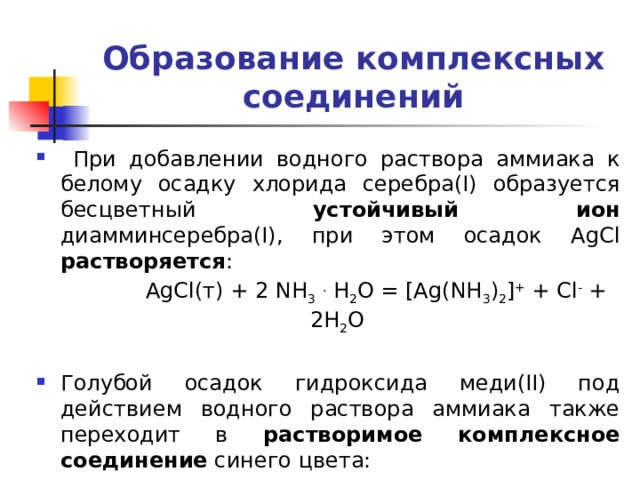 Образование комплексных соединений

При добавлении водного раствора аммиака к белому осадку хлорида серебра(I) образуется бесцветный **устойчивый ион** диамминсеребра(I), при этом осадок AgCl **растворяется**:

$AgCl(т) + 2\ NH_3 \cdot H_2O = [Ag(NH_3)_2]^+ + Cl^- + 2H_2O$

Голубой осадок гидроксида меди(II) под действием водного раствора аммиака также переходит в **растворимое комплексное соединение** синего цвета: